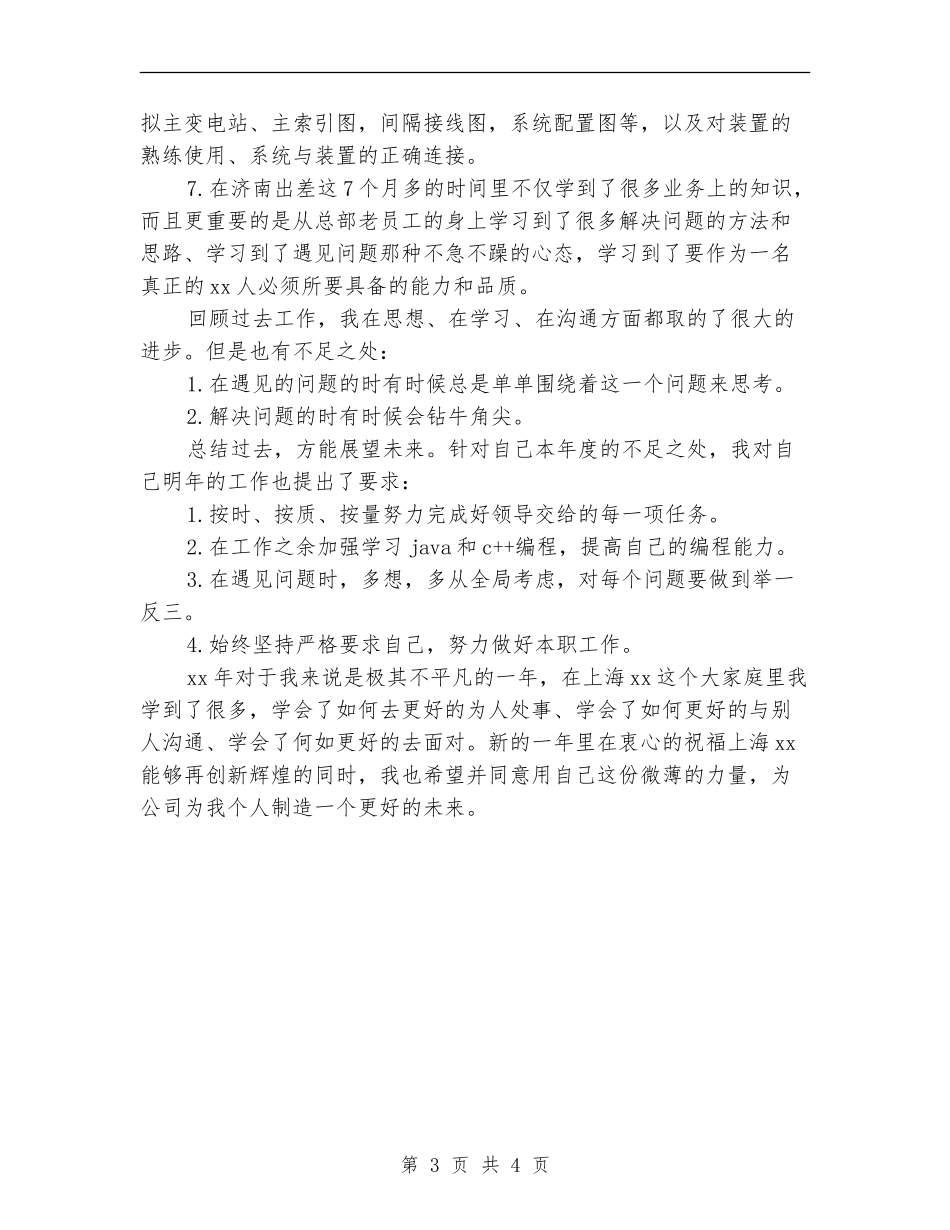 拟主变电站、主索引图，间隔接线图，系统配置图等，以及对装置的熟练使用、系统与装置的正确连接。

7.在济南出差这7个月多的时间里不仅学到了很多业务上的知识，而且更重要的是从总部老员工的身上学习到了很多解决问题的方法和思路、学习到了遇见问题那种不急不躁的心态，学习到了要作为一名真正的xx人必须所要具备的能力和品质。

回顾过去工作，我在思想、在学习、在沟通方面都取的了很大的进步。但是也有不足之处：

1.在遇见的问题的时有时候总是单单围绕着这一个问题来思考。

2.解决问题的时有时候会钻牛角尖。

总结过去，方能展望未来。针对自己本年度的不足之处，我对自己明年的工作也提出了要求：

1.按时、按质、按量努力完成好领导交给的每一项任务。

2.在工作之余加强学习java和c++编程，提高自己的编程能力。

3.在遇见问题时，多想，多从全局考虑，对每个问题要做到举一反三。

4.始终坚持严格要求自己，努力做好本职工作。

xx年对于我来说是极其不平凡的一年，在上海xx这个大家庭里我学到了很多，学会了如何去更好的为人处事、学会了如何更好的与别人沟通、学会了何如更好的去面对。新的一年里在衷心的祝福上海xx能够再创新辉煌的同时，我也希望并同意用自己这份微薄的力量，为公司为我个人制造一个更好的未来。

第 3 页 共 4 页